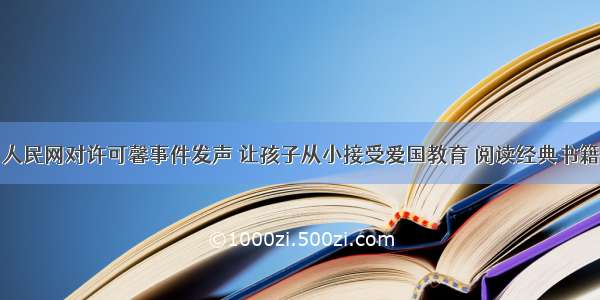 人民网对许可馨事件发声 让孩子从小接受爱国教育 阅读经典书籍

©1000zi.500zi.com